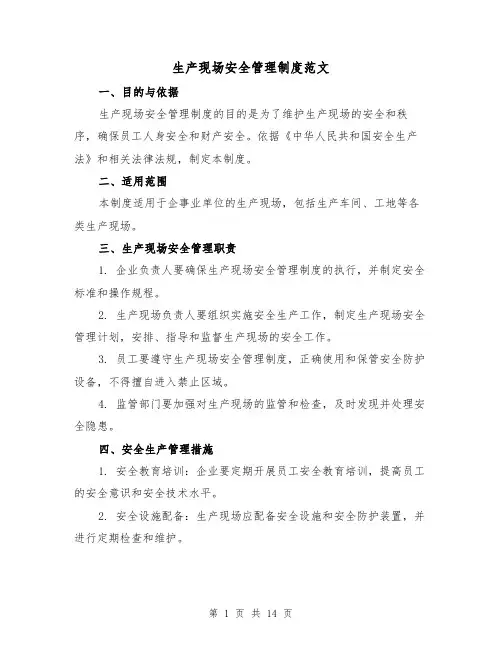 生产现场安全管理制度范文

一、目的与依据

生产现场安全管理制度的目的是为了维护生产现场的安全和秩序，确保员工人身安全和财产安全。依据《中华人民共和国安全生产法》和相关法律法规，制定本制度。

二、适用范围

本制度适用于企事业单位的生产现场，包括生产车间、工地等各类生产现场。

三、生产现场安全管理职责

1. 企业负责人要确保生产现场安全管理制度的执行，并制定安全标准和操作规程。

2. 生产现场负责人要组织实施安全生产工作，制定生产现场安全管理计划，安排、指导和监督生产现场的安全工作。

3. 员工要遵守生产现场安全管理制度，正确使用和保管安全防护设备，不得擅自进入禁止区域。

4. 监管部门要加强对生产现场的监管和检查，及时发现并处理安全隐患。

四、安全生产管理措施

1. 安全教育培训：企业要定期开展员工安全教育培训，提高员工的安全意识和安全技术水平。

2. 安全设施配备：生产现场应配备安全设施和安全防护装置，并进行定期检查和维护。

第 1 页 共 14 页